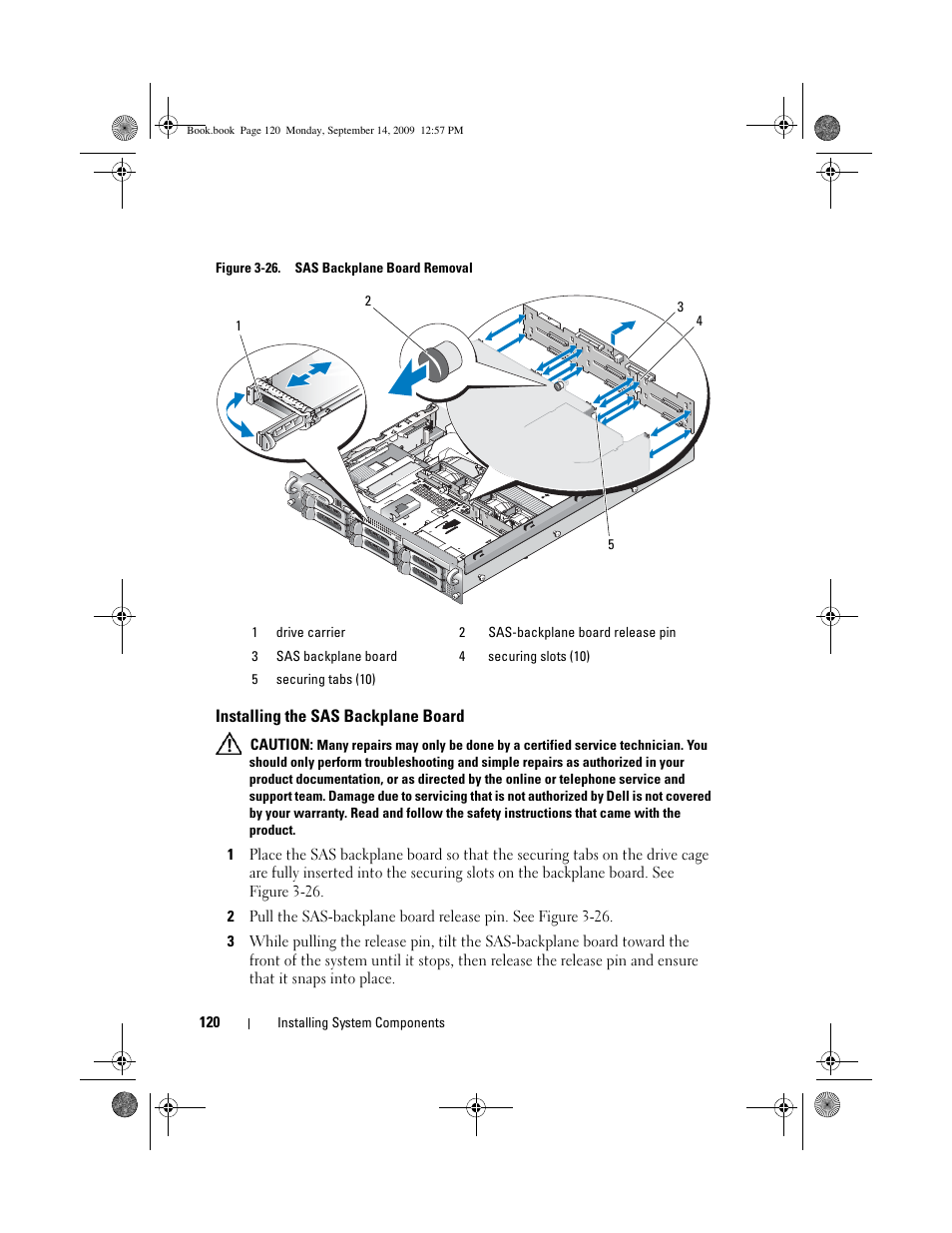 Book.book Page 120 Monday, September 14, 2009 12:57 PM

Figure 3-26. SAS Backplane Board Removal

1

2

3

4

5

| 1 | drive carrier | 2 | SAS-backplane board release pin |
|---|---|---|---|
| 3 | SAS backplane board | 4 | securing slots (10) |
| 5 | securing tabs (10) | | |

Installing the SAS Backplane Board

CAUTION: Many repairs may only be done by a certified service technician. You should only perform troubleshooting and simple repairs as authorized in your product documentation, or as directed by the online or telephone service and support team. Damage due to servicing that is not authorized by Dell is not covered by your warranty. Read and follow the safety instructions that came with the product.

1 Place the SAS backplane board so that the securing tabs on the drive cage are fully inserted into the securing slots on the backplane board. See Figure 3-26.

2 Pull the SAS-backplane board release pin. See Figure 3-26.

3 While pulling the release pin, tilt the SAS-backplane board toward the front of the system until it stops, then release the release pin and ensure that it snaps into place.

120 | Installing System Components